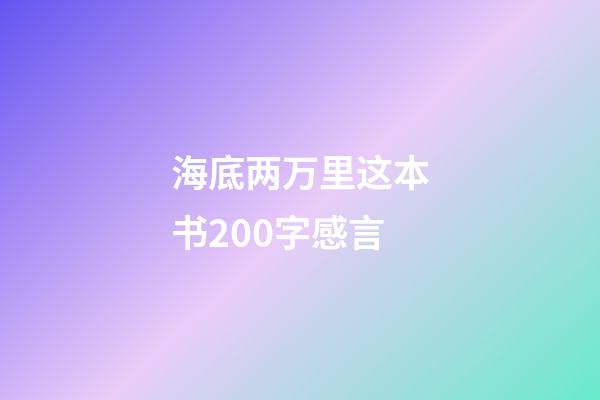 海底两万里这本书200字感言